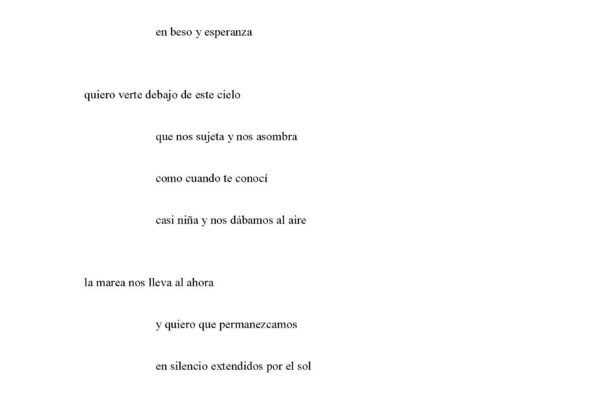 en beso y esperanza

quiero verte debajo de este cielo
que nos sujeta y nos asombra
como cuando te conocí
casi niña y nos dábamos al aire

la marea nos lleva al ahora
y quiero que permanezcamos
en silencio extendidos por el sol